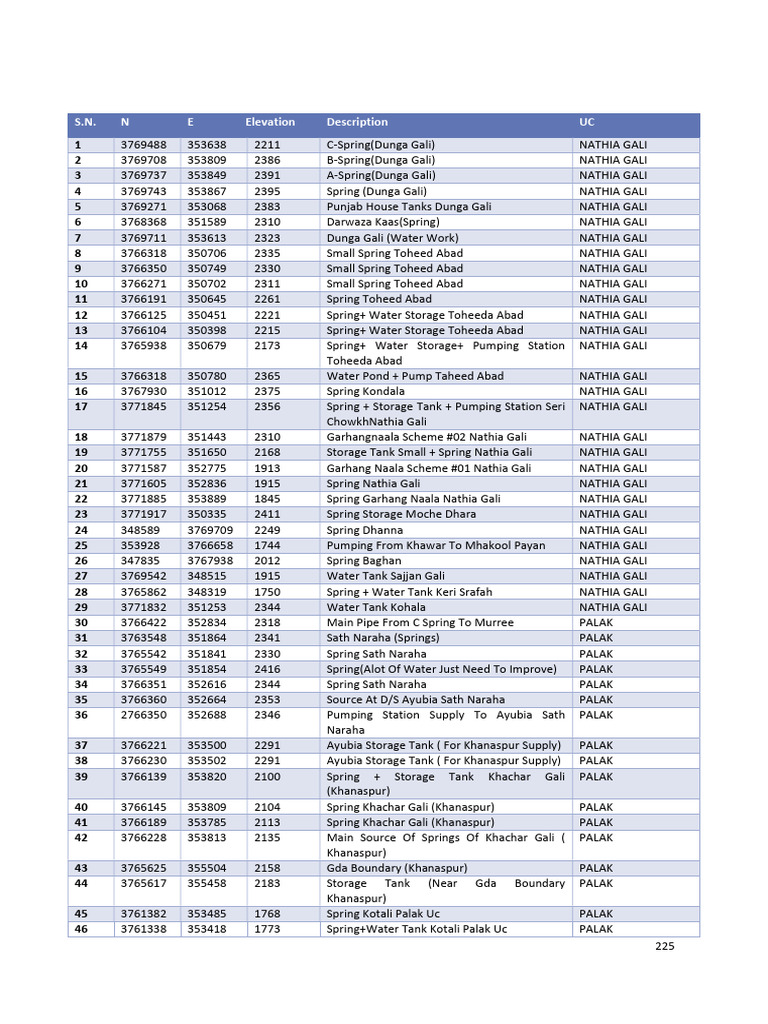 | S.N. | N | E | Elevation | Description | UC |
|---|---|---|---|---|---|
| 1 | 3769488 | 353638 | 2211 | C-Spring(Dunga Gali) | NATHIA GALI |
| 2 | 3769708 | 353809 | 2386 | B-Spring(Dunga Gali) | NATHIA GALI |
| 3 | 3769737 | 353849 | 2391 | A-Spring(Dunga Gali) | NATHIA GALI |
| 4 | 3769743 | 353867 | 2395 | Spring (Dunga Gali) | NATHIA GALI |
| 5 | 3769271 | 353068 | 2383 | Punjab House Tanks Dunga Gali | NATHIA GALI |
| 6 | 3768368 | 351589 | 2310 | Darwaza Kaas(Spring) | NATHIA GALI |
| 7 | 3769711 | 353613 | 2323 | Dunga Gali (Water Work) | NATHIA GALI |
| 8 | 3766318 | 350706 | 2335 | Small Spring Toheed Abad | NATHIA GALI |
| 9 | 3766350 | 350749 | 2330 | Small Spring Toheed Abad | NATHIA GALI |
| 10 | 3766271 | 350702 | 2311 | Small Spring Toheed Abad | NATHIA GALI |
| 11 | 3766191 | 350645 | 2261 | Spring Toheed Abad | NATHIA GALI |
| 12 | 3766125 | 350451 | 2221 | Spring+ Water Storage Toheeda Abad | NATHIA GALI |
| 13 | 3766104 | 350398 | 2215 | Spring+ Water Storage Toheeda Abad | NATHIA GALI |
| 14 | 3765938 | 350679 | 2173 | Spring+ Water Storage+ Pumping Station Toheeda Abad | NATHIA GALI |
| 15 | 3766318 | 350780 | 2365 | Water Pond + Pump Taheed Abad | NATHIA GALI |
| 16 | 3767930 | 351012 | 2375 | Spring Kondala | NATHIA GALI |
| 17 | 3771845 | 351254 | 2356 | Spring + Storage Tank + Pumping Station Seri ChowkhNathia Gali | NATHIA GALI |
| 18 | 3771879 | 351443 | 2310 | Garhangnaala Scheme #02 Nathia Gali | NATHIA GALI |
| 19 | 3771755 | 351650 | 2168 | Storage Tank Small + Spring Nathia Gali | NATHIA GALI |
| 20 | 3771587 | 352775 | 1913 | Garhang Naala Scheme #01 Nathia Gali | NATHIA GALI |
| 21 | 3771605 | 352836 | 1915 | Spring Nathia Gali | NATHIA GALI |
| 22 | 3771885 | 353889 | 1845 | Spring Garhang Naala Nathia Gali | NATHIA GALI |
| 23 | 3771917 | 350335 | 2411 | Spring Storage Moche Dhara | NATHIA GALI |
| 24 | 348589 | 3769709 | 2249 | Spring Dhanna | NATHIA GALI |
| 25 | 353928 | 3766658 | 1744 | Pumping From Khawar To Mhakool Payan | NATHIA GALI |
| 26 | 347835 | 3767938 | 2012 | Spring Baghan | NATHIA GALI |
| 27 | 3769542 | 348515 | 1915 | Water Tank Sajjan Gali | NATHIA GALI |
| 28 | 3765862 | 348319 | 1750 | Spring + Water Tank Keri Srafah | NATHIA GALI |
| 29 | 3771832 | 351253 | 2344 | Water Tank Kohala | NATHIA GALI |
| 30 | 3766422 | 352834 | 2318 | Main Pipe From C Spring To Murree | PALAK |
| 31 | 3763548 | 351864 | 2341 | Sath Naraha (Springs) | PALAK |
| 32 | 3765542 | 351841 | 2330 | Spring Sath Naraha | PALAK |
| 33 | 3765549 | 351854 | 2416 | Spring(Alot Of Water Just Need To Improve) | PALAK |
| 34 | 3766351 | 352616 | 2344 | Spring Sath Naraha | PALAK |
| 35 | 3766360 | 352664 | 2353 | Source At D/S Ayubia Sath Naraha | PALAK |
| 36 | 2766350 | 352688 | 2346 | Pumping Station Supply To Ayubia Sath Naraha | PALAK |
| 37 | 3766221 | 353500 | 2291 | Ayubia Storage Tank ( For Khanaspur Supply) | PALAK |
| 38 | 3766230 | 353502 | 2291 | Ayubia Storage Tank ( For Khanaspur Supply) | PALAK |
| 39 | 3766139 | 353820 | 2100 | Spring + Storage Tank Khachar Gali (Khanaspur) | PALAK |
| 40 | 3766145 | 353809 | 2104 | Spring Khachar Gali (Khanaspur) | PALAK |
| 41 | 3766189 | 353785 | 2113 | Spring Khachar Gali (Khanaspur) | PALAK |
| 42 | 3766228 | 353813 | 2135 | Main Source Of Springs Of Khachar Gali ( Khanaspur) | PALAK |
| 43 | 3765625 | 355504 | 2158 | Gda Boundary (Khanaspur) | PALAK |
| 44 | 3765617 | 355458 | 2183 | Storage Tank (Near Gda Boundary Khanaspur) | PALAK |
| 45 | 3761382 | 353485 | 1768 | Spring Kotali Palak Uc | PALAK |
| 46 | 3761338 | 353418 | 1773 | Spring+Water Tank Kotali Palak Uc | PALAK |

225